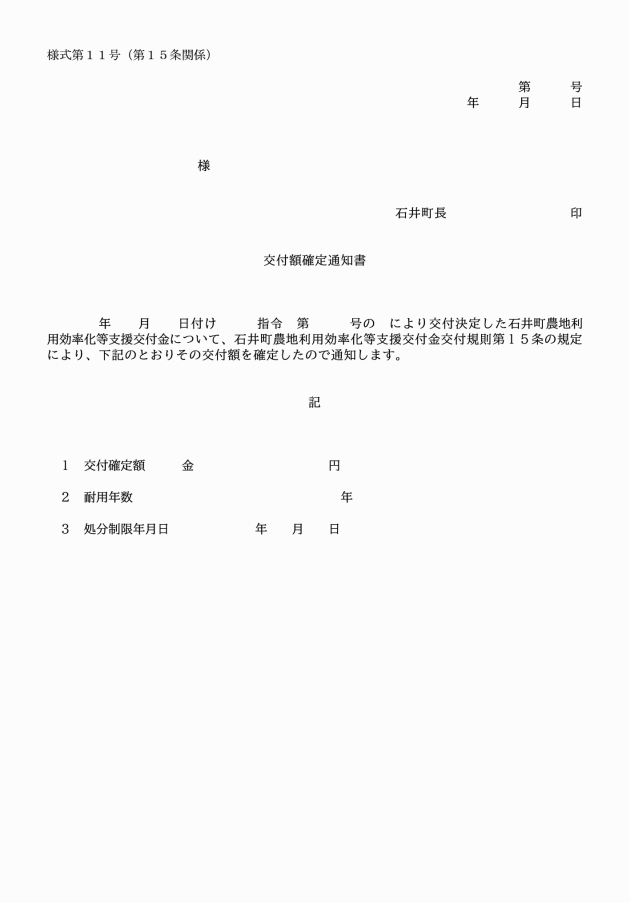 様式第１１号（第１５条関係）

第　　号
年　　月　　日

様

石井町長　　　　　　　印

交付額確定通知書

年　　月　　日付け　　指令　第　　号の　により交付決定した石井町農地利用効率化等支援交付金について、石井町農地利用効率化等支援交付金交付規則第１５条の規定により、下記のとおりその交付額を確定したので通知します。

記

1　交付確定額　　金　　　　　　円

2　耐用年数　　　　　　　　　　年

3　処分制限年月日　　　　年　　月　　日